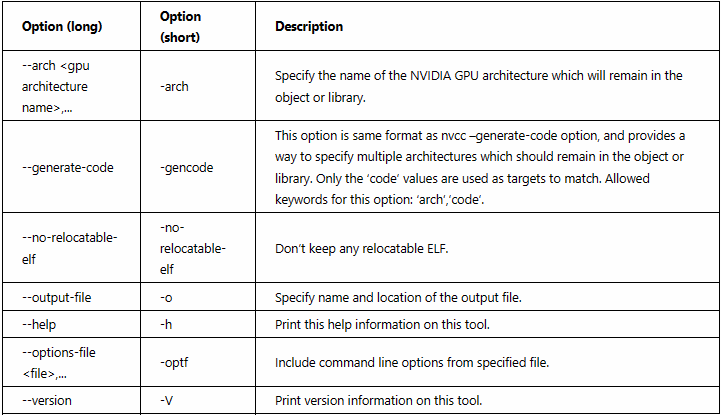 | Option (long) | Option (short) | Description |
|---|---|---|
| --arch <gpu architecture name>,... | -arch | Specify the name of the NVIDIA GPU architecture which will remain in the object or library. |
| --generate-code | -gencode | This option is same format as nvcc –generate-code option, and provides a way to specify multiple architectures which should remain in the object or library. Only the 'code' values are used as targets to match. Allowed keywords for this option: 'arch','code'. |
| --no-relocatable-elf | -no-relocatable-elf | Don't keep any relocatable ELF. |
| --output-file | -o | Specify name and location of the output file. |
| --help | -h | Print this help information on this tool. |
| --options-file <file>,... | -optf | Include command line options from specified file. |
| --version | -V | Print version information on this tool. |